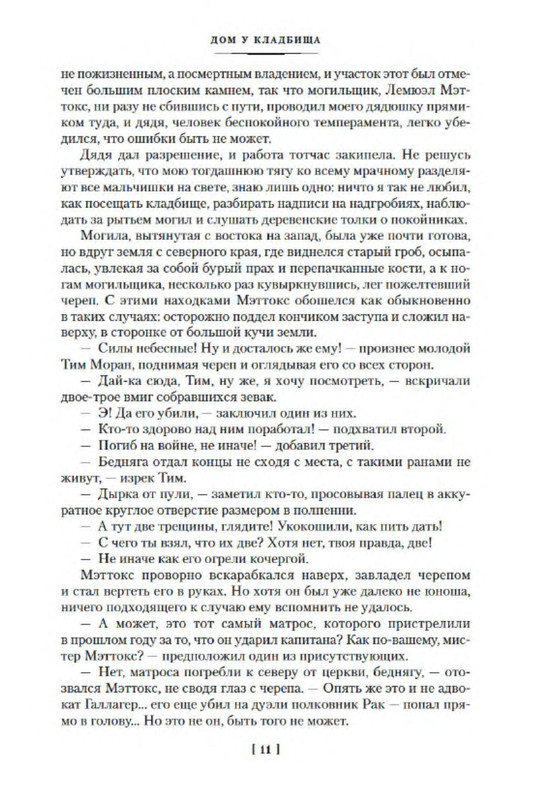 ДОМ У КЛАДБИЩА

не пожизненным, а посмертным владением, и участок этот был отмечен большим плоским камнем, так что могильщик, Лемюэл Мэттокс, ни разу не сбившись с пути, проводил моего дядюшку прямиком туда, и дядя, человек беспокойного темперамента, легко убедился, что ошибки быть не может.

Дядя дал разрешение, и работа тотчас закипела. Не решусь утверждать, что мою тогдашнюю тягу ко всему мрачному разделяют все мальчишки на свете, знаю лишь одно: ничто я так не любил, как посещать кладбище, разбирать надписи на надгробиях, наблюдать за рытьем могил и слушать деревенские толки о покойниках.

Могила, вытянутая с востока на запад, была уже почти готова, но вдруг земля с северного края, где виднелся старый гроб, осыпалась, увлекая за собой бурый прах и перепачканные кости, а к ногам могильщика, несколько раз кувыркнувшись, лег пожелтевший череп. С этими находками Мэттокс обошелся как обыкновенно в таких случаях: осторожно поддел кончиком заступа и сложил наверху, в сторонке от большой кучи земли.

— Силы небесные! Ну и досталось же ему! — произнес молодой Тим Моран, поднимая череп и оглядывая его со всех сторон.

— Дай-ка сюда, Тим, ну же, я хочу посмотреть, — вскричали двое-трое вмиг собравшихся зевак.

— Э! Да его убили, — заключил один из них.

— Кто-то здорово над ним поработал! — подхватил второй.

— Погиб на войне, не иначе! — добавил третий.

— Бедняга отдал концы не сходя с места, с такими ранами не живут, — изрек Тим.

— Дырка от пули, — заметил кто-то, просовывая палец в аккуратное круглое отверстие размером в полпенни.

— А тут две трещины, глядите! Укокошили, как пить дать!

— С чего ты взял, что их две? Хотя нет, твоя правда, две!

— Не иначе как его огрели кочергой.

Мэттокс проворно вскарабкался наверх, завладел черепом и стал вертеть его в руках. Но хотя он был уже далеко не юноша, ничего подходящего к случаю ему вспомнить не удалось.

— А может, это тот самый матрос, которого пристрелили в прошлом году за то, что он ударил капитана? Как по-вашему, мистер Мэттокс? — предположил один из присутствующих.

— Нет, матроса погребли к северу от церкви, беднягу, — отозвался Мэттокс, не сводя глаз с черепа. — Опять же это и не адвокат Галлагер... его еще убил на дуэли полковник Рак — попал прямо в голову... Но это не он, быть того не может.

[ 11 ]